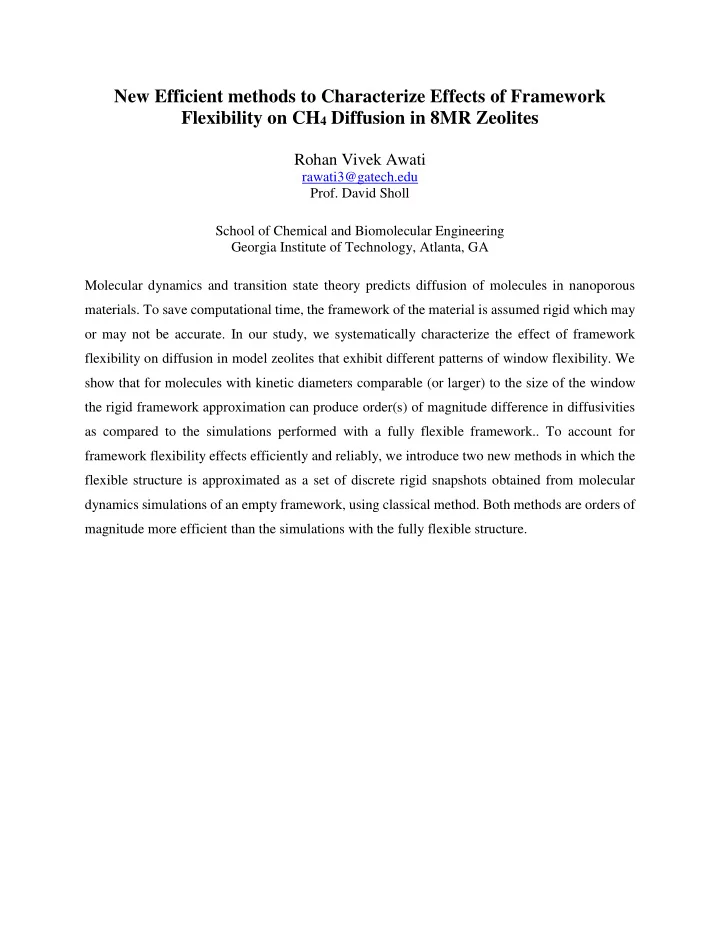 New Efficient methods to Characterize Effects of Framework Flexibility on $CH_4$ Diffusion in 8MR Zeolites

Rohan Vivek Awati
rawati3@gatech.edu
Prof. David Sholl

School of Chemical and Biomolecular Engineering
Georgia Institute of Technology, Atlanta, GA

Molecular dynamics and transition state theory predicts diffusion of molecules in nanoporous materials. To save computational time, the framework of the material is assumed rigid which may or may not be accurate. In our study, we systematically characterize the effect of framework flexibility on diffusion in model zeolites that exhibit different patterns of window flexibility. We show that for molecules with kinetic diameters comparable (or larger) to the size of the window the rigid framework approximation can produce order(s) of magnitude difference in diffusivities as compared to the simulations performed with a fully flexible framework.. To account for framework flexibility effects efficiently and reliably, we introduce two new methods in which the flexible structure is approximated as a set of discrete rigid snapshots obtained from molecular dynamics simulations of an empty framework, using classical method. Both methods are orders of magnitude more efficient than the simulations with the fully flexible structure.